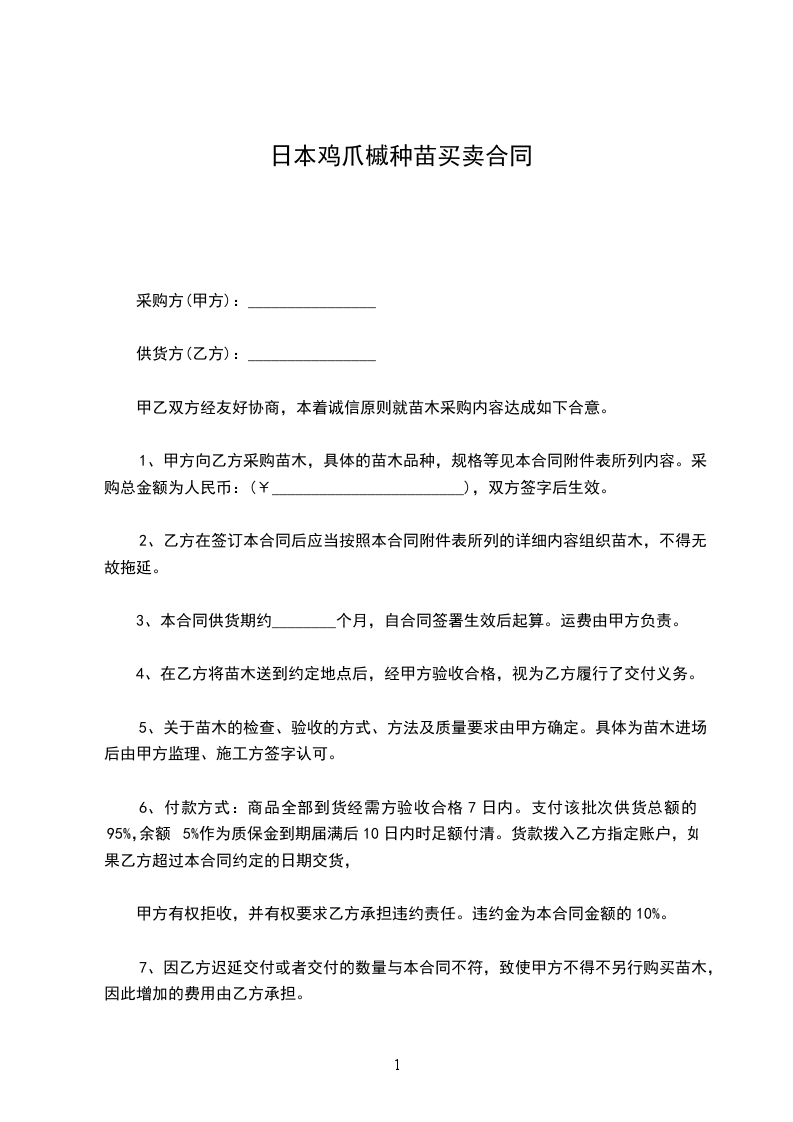 日本鸡爪槭种苗买卖合同

采购方(甲方)：________________

供货方(乙方)：________________

甲乙双方经友好协商，本着诚信原则就苗木采购内容达成如下合意。

1、甲方向乙方采购苗木，具体的苗木品种，规格等见本合同附件表所列内容。采购总金额为人民币：(￥________________________)，双方签字后生效。

2、乙方在签订本合同后应当按照本合同附件表所列的详细内容组织苗木，不得无故拖延。

3、本合同供货期约________个月，自合同签署生效后起算。运费由甲方负责。

4、在乙方将苗木送到约定地点后，经甲方验收合格，视为乙方履行了交付义务。

5、关于苗木的检查、验收的方式、方法及质量要求由甲方确定。具体为苗木进场后由甲方监理、施工方签字认可。

6、付款方式：商品全部到货经需方验收合格 7 日内。支付该批次供货总额的 95%,余额 5%作为质保金到期届满后 10 日内时足额付清。货款拨入乙方指定账户，如果乙方超过本合同约定的日期交货，

甲方有权拒收，并有权要求乙方承担违约责任。违约金为本合同金额的 10%。

7、因乙方迟延交付或者交付的数量与本合同不符，致使甲方不得不另行购买苗木，因此增加的费用由乙方承担。

1